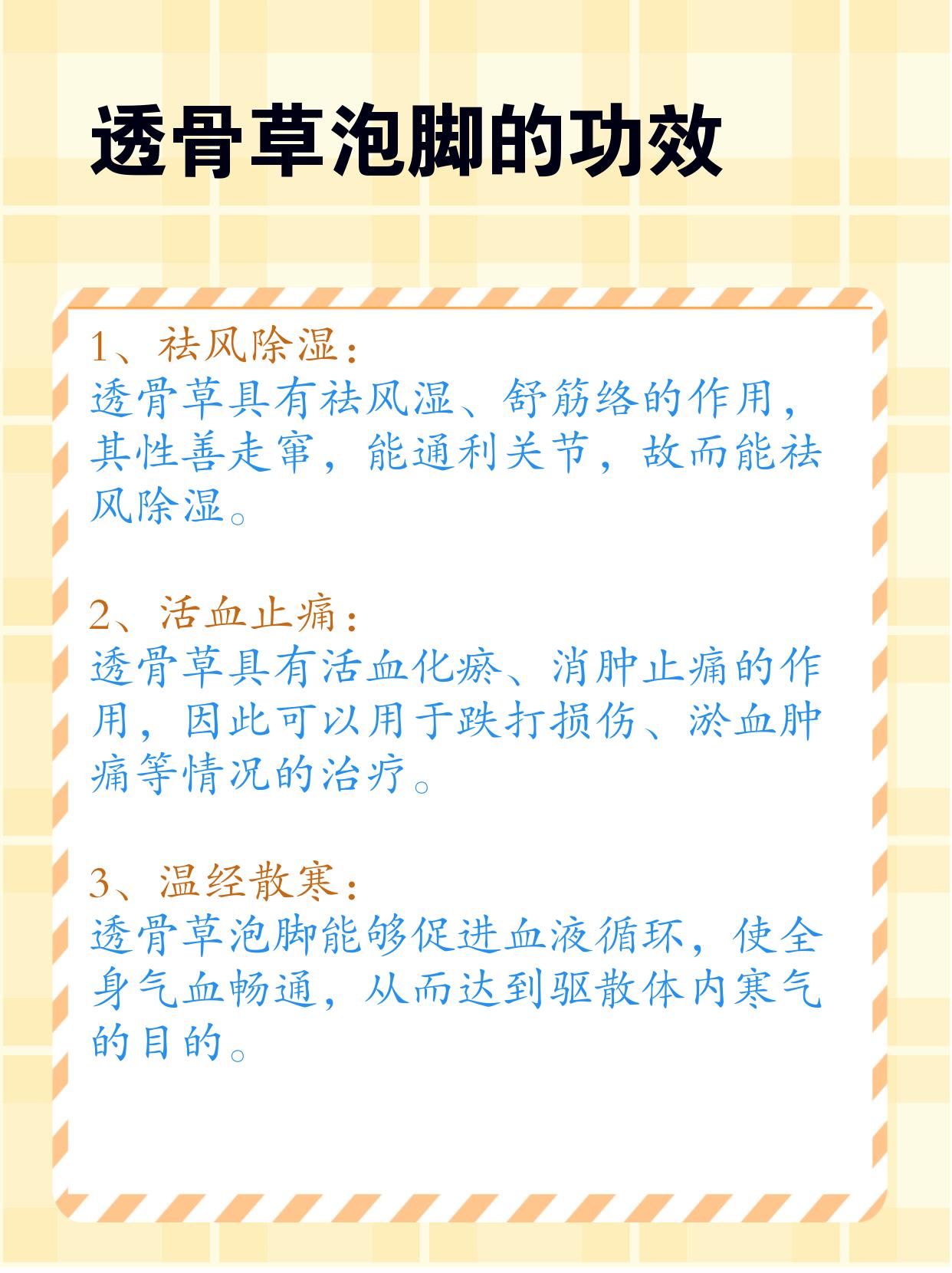 透骨草泡脚的功效

1、祛风除湿：
透骨草具有祛风湿、舒筋络的作用，其性善走窜，能通利关节，故而能祛风除湿。

2、活血止痛：
透骨草具有活血化瘀、消肿止痛的作用，因此可以用于跌打损伤、淤血肿痛等情况的治疗。

3、温经散寒：
透骨草泡脚能够促进血液循环，使全身气血畅通，从而达到驱散体内寒气的目的。